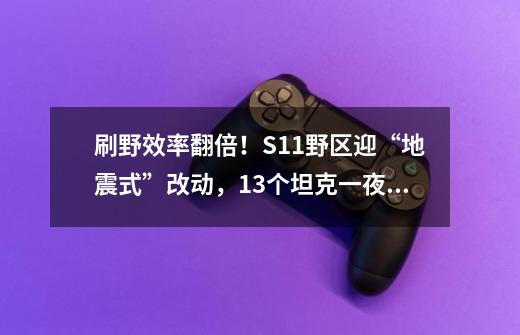 刷野效率翻倍！S11野区迎“地震式”改动，13个坦克一夜...